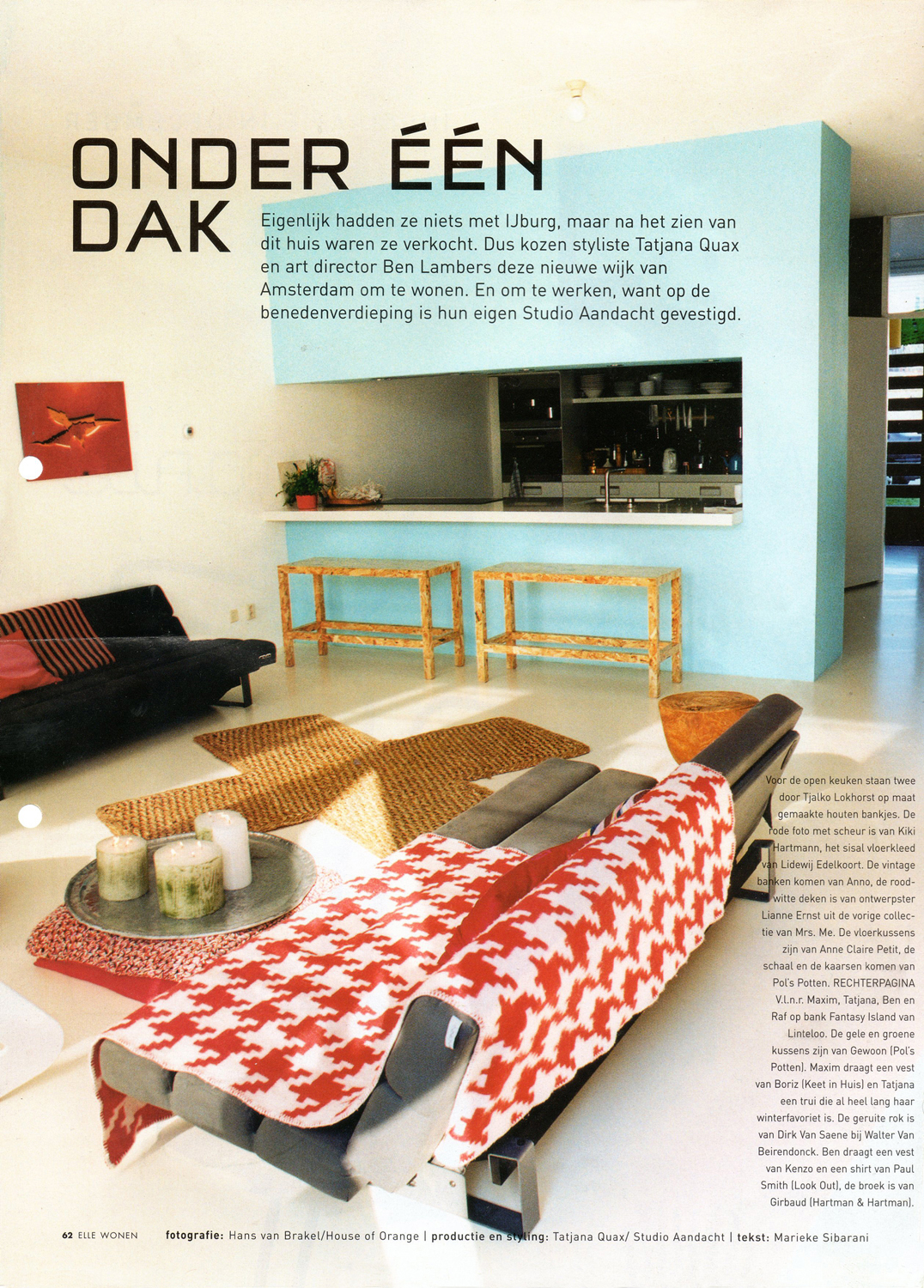 ONDER ÉÉN DAK

Eigenlijk hadden ze niets met IJburg, maar na het zien van dit huis waren ze verkocht. Dus kozen styliste Tatjana Quax en art director Ben Lambers deze nieuwe wijk van Amsterdam om te wonen. En om te werken, want op de benedenverdieping is hun eigen Studio Aandacht gevestigd.

Voor de open keuken staan twee door Tjalko Lokhorst op maat gemaakte houten bankjes. De rode foto met scheur is van Kiki Hartmann, het sisal vloerkleed van Lidewij Edelkoort. De vintage banken komen van Anno, de rood-witte deken is van ontwerpster Lianne Ernst uit de vorige collectie van Mrs. Me. De vloerkussens zijn van Anne Claire Petit, de schaal en de kaarsen komen van Pol's Potten. RECHTERPAGINA V.l.n.r. Maxim, Tatjana, Ben en Raf op bank Fantasy Island van Linteloo. De gele en groene kussens zijn van Gewoon (Pol's Potten). Maxim draagt een vest van Boriz (Keet in Huis) en Tatjana een trui die al heel lang haar winterfavoriet is. De geruite rok is van Dirk Van Saene bij Walter Van Beirendonck. Ben draagt een vest van Kenzo en een shirt van Paul Smith (Look Out), de broek is van Girbaud (Hartman & Hartman).

62 ELLE WONEN fotografie: Hans van Brakel/House of Orange | productie en styling: Tatjana Quax/ Studio Aandacht | tekst: Marieke Sibarani